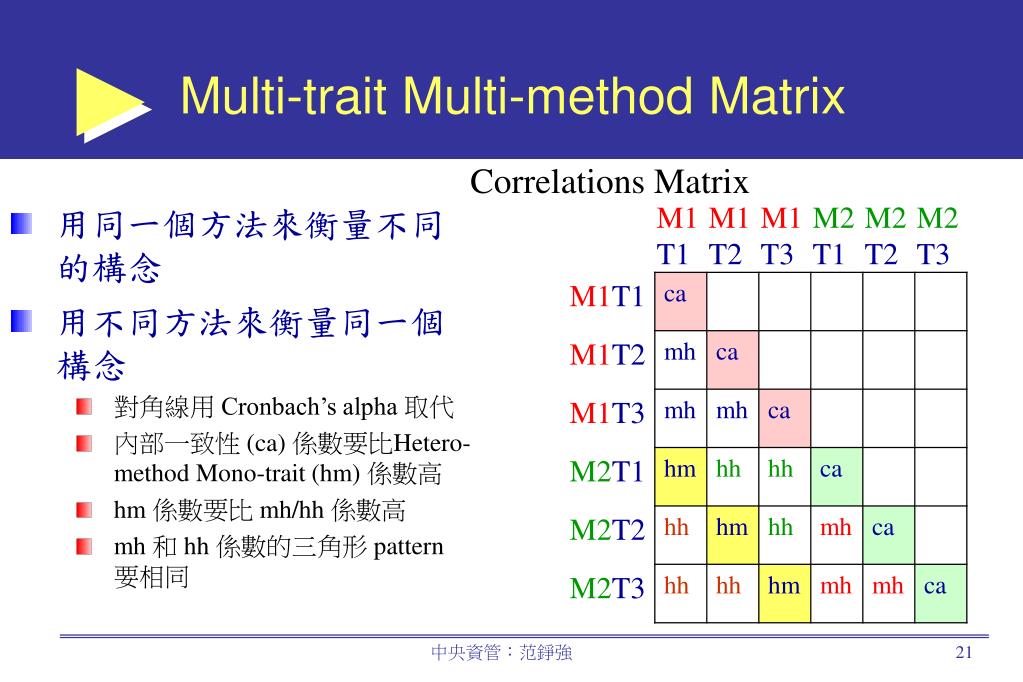 Multi-trait Multi-method Matrix

用同一個方法來衡量不同的構念

用不同方法來衡量同一個構念

對角線用 Cronbach's alpha 取代

內部一致性 (ca) 係數要比Hetero-method Mono-trait (hm) 係數高

hm 係數要比 mh/hh 係數高

mh 和 hh 係數的三角形 pattern 要相同

Correlations Matrix

| | M1 T1 | M1 T2 | M1 T3 | M2 T1 | M2 T2 | M2 T3 |
|---|---|---|---|---|---|---|
| M1T1 | ca | | | | | |
| M1T2 | mh | ca | | | | |
| M1T3 | mh | mh | ca | | | |
| M2T1 | hm | hh | hh | ca | | |
| M2T2 | hh | hm | hh | mh | ca | |
| M2T3 | hh | hh | hm | mh | mh | ca |

中央資管：范錚強

21